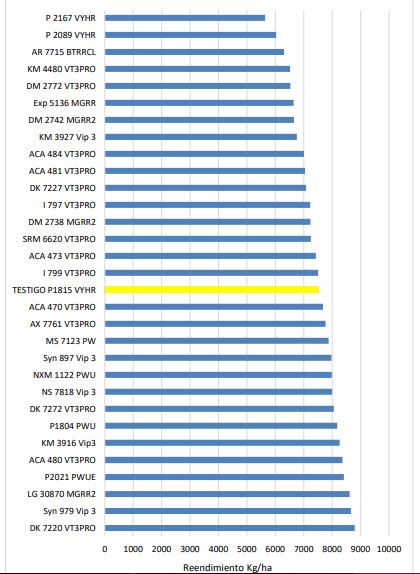 P 2167 VYHR
P 2089 VYHR
AR 7715 BTRRCL
KM 4480 VT3PRO
DM 2772 VT3PRO
Exp 5136 MGRR
DM 2742 MGRR2
KM 3927 Vip 3
ACA 484 VT3PRO
ACA 481 VT3PRO
DK 7227 VT3PRO
I 797 VT3PRO
DM 2738 MGRR2
SRM 6620 VT3PRO
ACA 473 VT3PRO
I 799 VT3PRO
TESTIGO P1815 VYHR
ACA 470 VT3PRO
AX 7761 VT3PRO
MS 7123 PW
Syn 897 Vip 3
NXM 1122 PWU
NS 7818 Vip 3
DK 7272 VT3PRO
P1804 PWU
KM 3916 Vip3
ACA 480 VT3PRO
P2021 PWUE
LG 30870 MGRR2
Syn 979 Vip 3
DK 7220 VT3PRO

0 1000 2000 3000 4000 5000 6000 7000 8000 9000 10000

Reendimiento Kg/ha